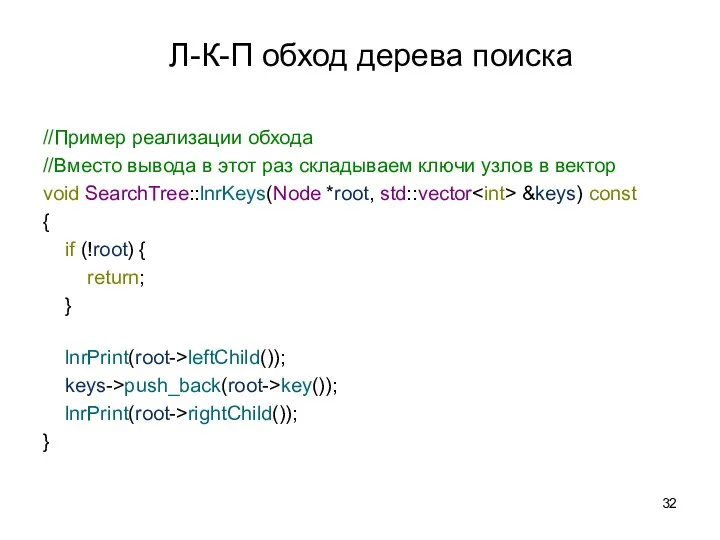 Л-К-П обход дерева поиска

//Пример реализации обхода
//Вместо вывода в этот раз складываем ключи узлов в вектор
void SearchTree::lnrKeys(Node *root, std::vector<int> &keys) const
{
if (!root) {
return;
}

lnrPrint(root->leftChild());
keys->push_back(root->key());
lnrPrint(root->rightChild());
}

32